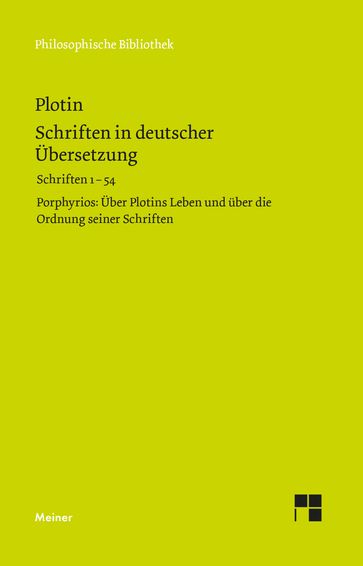 Philosophische Bibliothek

Plotin

Schriften in deutscher Übersetzung

Schriften 1 – 54

Porphyrios: Über Plotins Leben und über die Ordnung seiner Schriften

Meiner